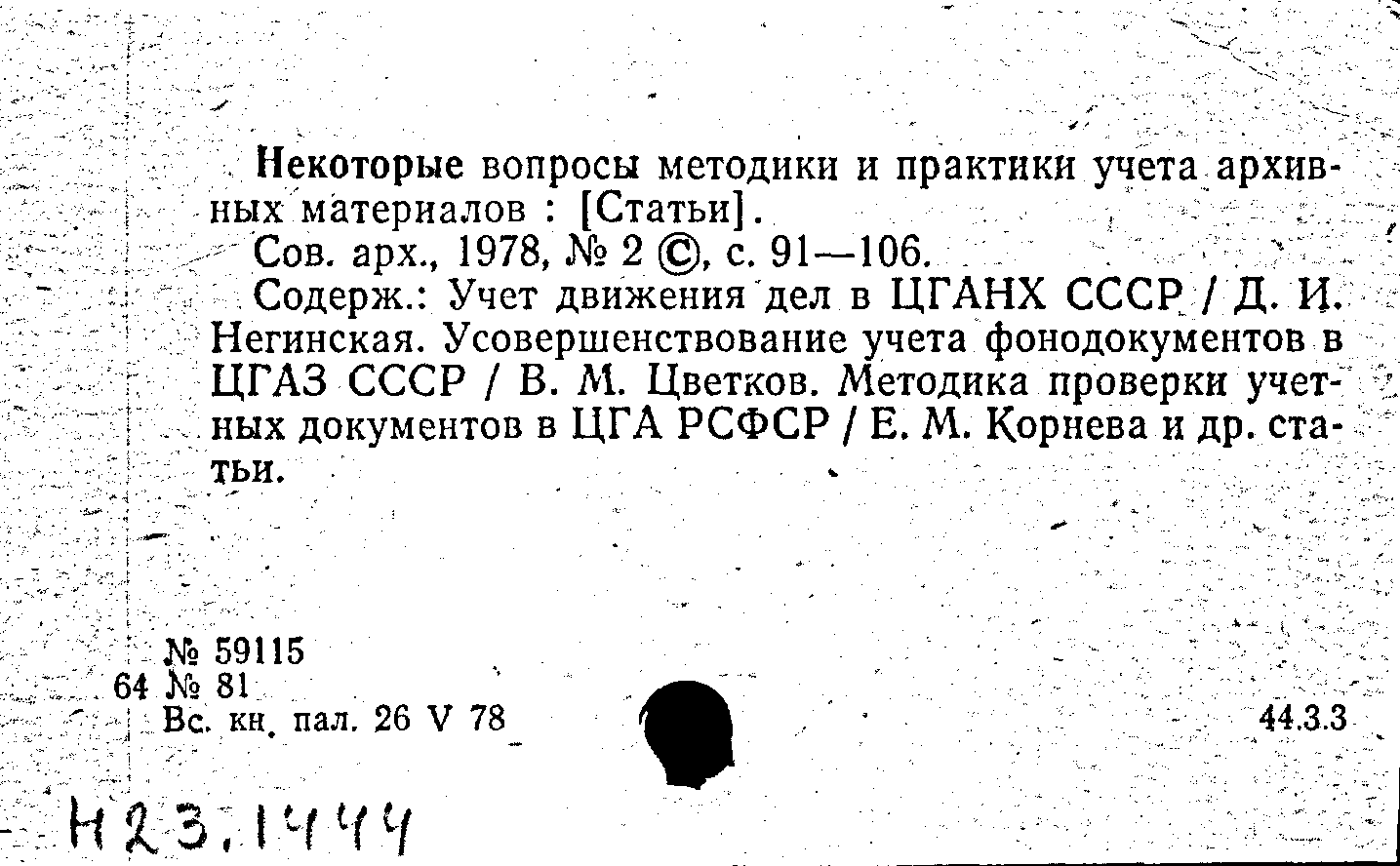 Некоторые вопросы методики и практики учета архивных материалов : [Статьи].

Сов. арх., 1978, № 2 ©, с. 91—106.

Содерж.: Учет движения дел в ЦГАНХ СССР / Д. И. Негинская. Усовершенствование учета фонодокументов в ЦГАЗ СССР / В. М. Цветков. Методика проверки учетных документов в ЦГА РСФСР / Е. М. Корнева и др. статьи.

№ 59115
64 № 81
Вс. кн. пал. 26 V 78

44.3.3

Н23.1444